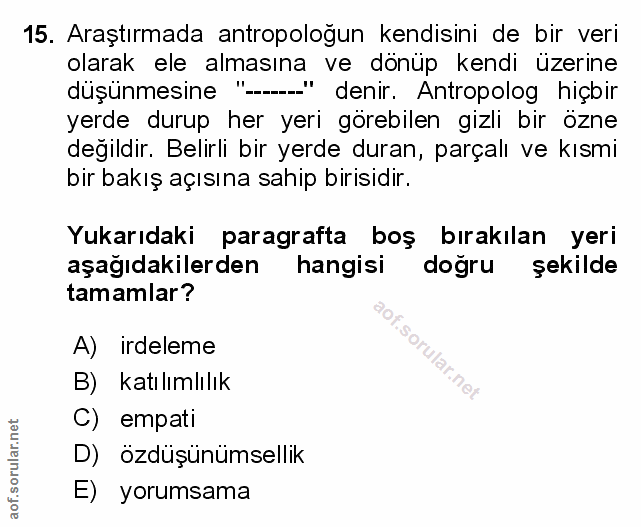 15. Araştırmada antropoloğun kendisini de bir veri olarak ele almasına ve dönüp kendi üzerine düşünmesine "-------" denir. Antropolog hiçbir yerde durup her yeri görebilen gizli bir özne değildir. Belirli bir yerde duran, parçalı ve kısmi bir bakış açısına sahip birisidir.

Yukarıdaki paragrafta boş bırakılan yeri aşağıdakilerden hangisi doğru şekilde tamamlar?

aof.sorular.net

A) irdeleme
B) katılımlılık
C) empati
D) özdüşünümsellik
E) yorumsama

aof.sorular.net